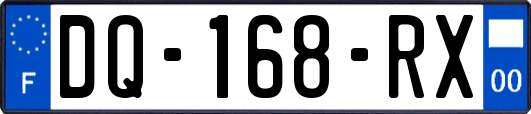 F
DQ-168-RX
00